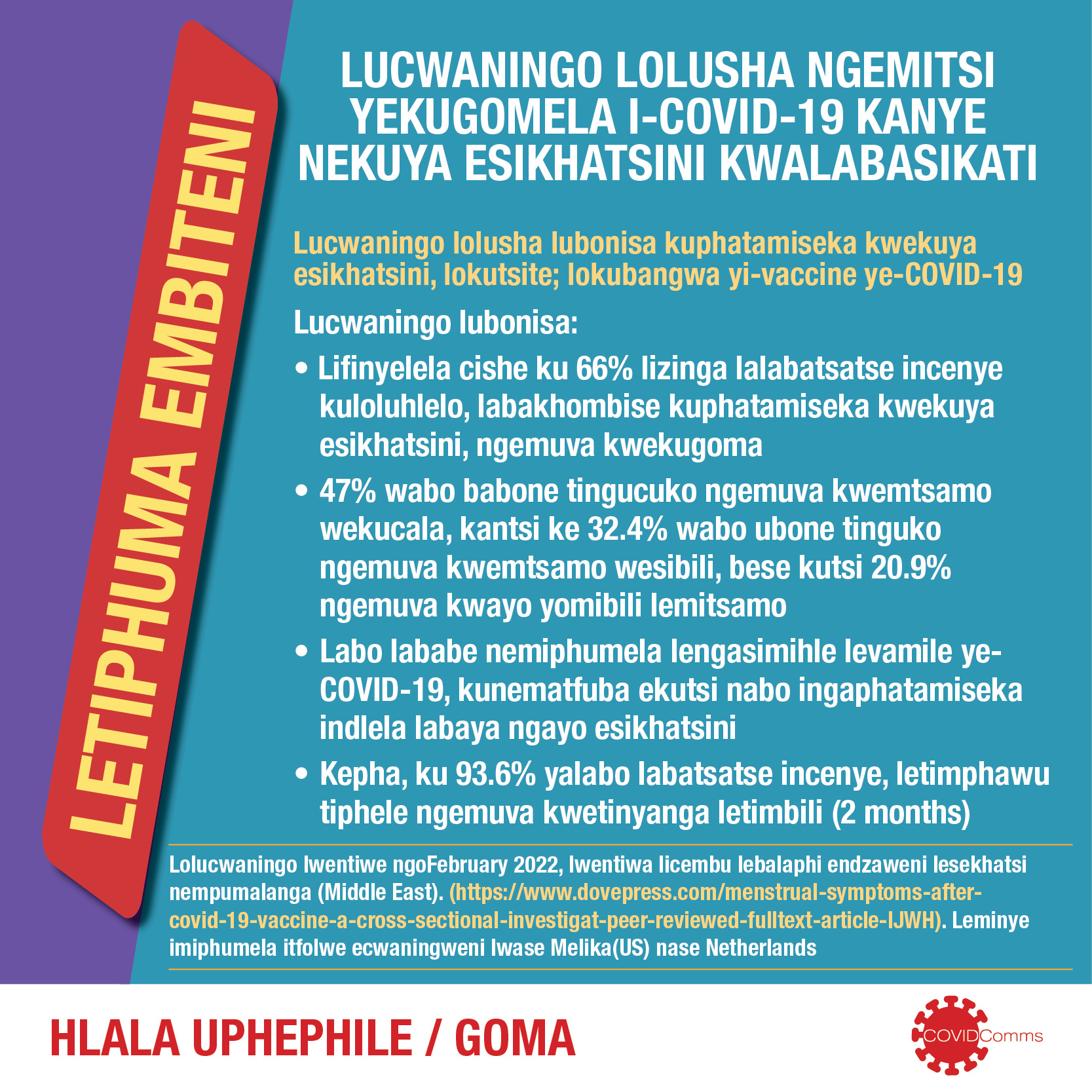 LETIPHUMA EMBITENI

LUCWANINGO LOLUSHA NGEMITSI YEKUGOMELA I-COVID-19 KANYE NEKUYA ESIKHATSINI KWALABASIKATI

Lucwaningo lolusha lubonisa kuphatamiseka kwekuya esikhatsini, lokutsite; lokubangwa yi-vaccine ye-COVID-19

Lucwaningo lubonisa:

• Lifinyelela cishe ku 66% lizinga lalabatsatse incenye kuloluhlelo, labakhombise kuphatamiseka kwekuya esikhatsini, ngemuva kwekugoma

• 47% wabo babone tingucuko ngemuva kwemtsamo wekucala, kantsi ke 32.4% wabo ubone tinguko ngemuva kwemtsamo wesibili, bese kutsi 20.9% ngemuva kwayo yomibili lemitsamo

• Labo lababe nemiphumela lengasimihle levamile ye-COVID-19, kunematfuba ekutsi nabo ingaphatamiseka indlela labaya ngayo esikhatsini

• Kepha, ku 93.6% yalabo labatsatse incenye, letimphawu tiphele ngemuva kwetinyanga letimbili (2 months)

Lolucwaningo lwentiwe ngoFebruary 2022, lwentiwa licembu lebalaphi endzaweni lesekhatsi nempumalanga (Middle East). (https://www.dovepress.com/menstrual-symptoms-after-covid-19-vaccine-a-cross-sectional-investigat-peer-reviewed-fulltext-article-IJWH). Leminye imiphumela itfolwe ecwaningweni lwase Melika(US) nase Netherlands

HLALA UPHEPHILE / GOMA

COVIDComms